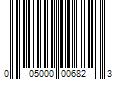 0 05000 00682 3